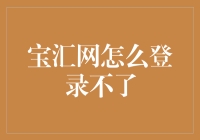 宝汇网怎么登录不了